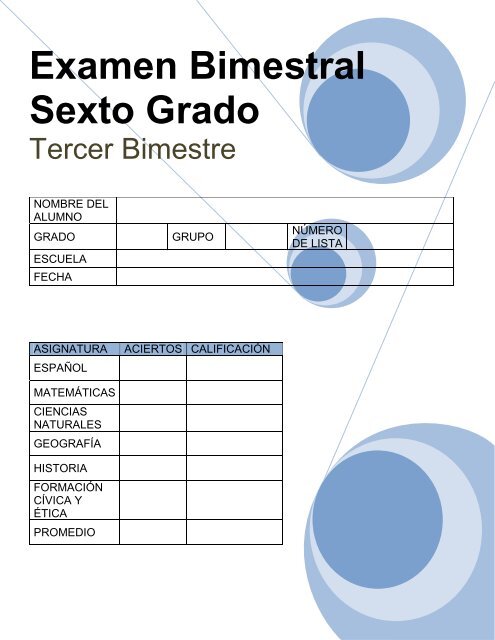 Examen Bimestral Sexto Grado
Tercer Bimestre

| NOMBRE DEL ALUMNO | | | | | |
|---|---|---|---|---|---|
| GRADO | | GRUPO | | NÚMERO DE LISTA | |
| ESCUELA | | | | | |
| FECHA | | | | | |

| ASIGNATURA | ACIERTOS | CALIFICACIÓN |
|---|---|---|
| ESPAÑOL | | |
| MATEMÁTICAS | | |
| CIENCIAS NATURALES | | |
| GEOGRAFÍA | | |
| HISTORIA | | |
| FORMACIÓN CÍVICA Y ÉTICA | | |
| PROMEDIO | | |